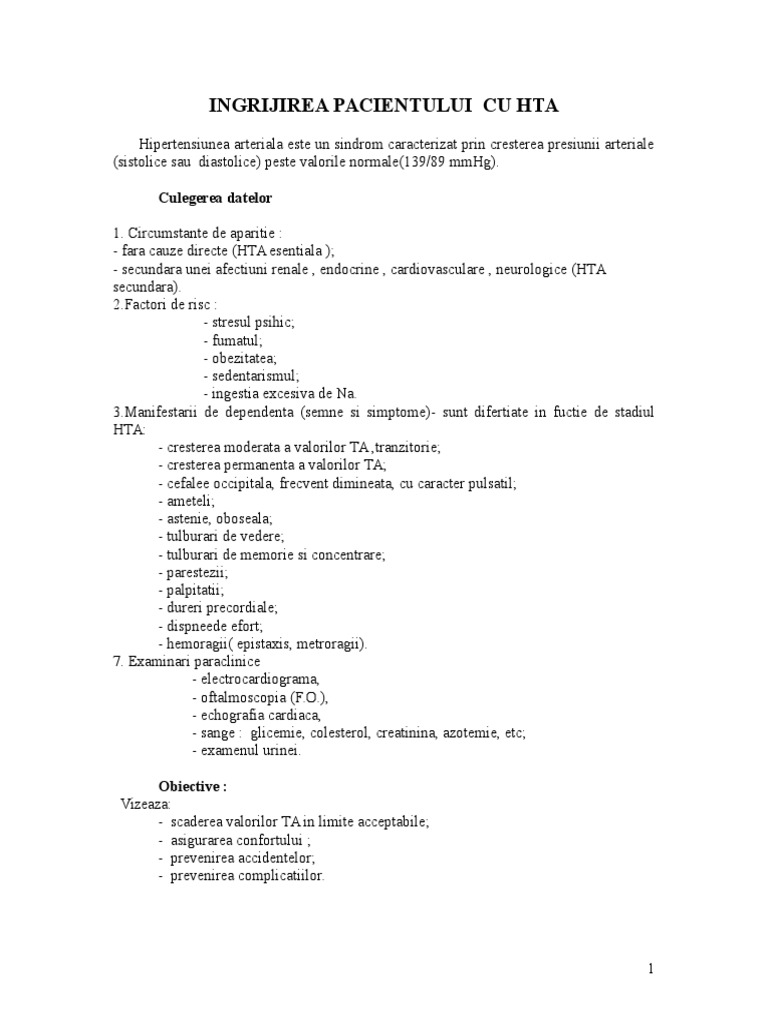 INGRIJIREA PACIENTULUI CU HTA

Hipertensiunea arteriala este un sindrom caracterizat prin cresterea presiunii arteriale (sistolice sau diastolice) peste valorile normale(139/89 mmHg).

Culegerea datelor

1. Circumstante de aparitie :
- fara cauze directe (HTA esentiala );
- secundara unei afectiuni renale , endocrine , cardiovasculare , neurologice (HTA secundara).
2.Factori de risc :
- stresul psihic;
- fumatul;
- obezitatea;
- sedentarismul;
- ingestia excesiva de Na.
3.Manifestarii de dependenta (semne si simptome)- sunt difertiate in fuctie de stadiul HTA:
- cresterea moderata a valorilor TA,tranzitorie;
- cresterea permanenta a valorilor TA;
- cefalee occipitala, frecvent dimineata, cu caracter pulsatil;
- ameteli;
- astenie, oboseala;
- tulburari de vedere;
- tulburari de memorie si concentrare;
- parestezii;
- palpitatii;
- dureri precordiale;
- dispneede efort;
- hemoragii( epistaxis, metroragii).
7. Examinari paraclinice
- electrocardiograma,
- oftalmoscopia (F.O.),
- echografia cardiaca,
- sange : glicemie, colesterol, creatinina, azotemie, etc;
- examenul urinei.

Obiective :
Vizeaza:
- scaderea valorilor TA in limite acceptabile;
- asigurarea confortului ;
- prevenirea accidentelor;
- prevenirea complicatiilor.

1